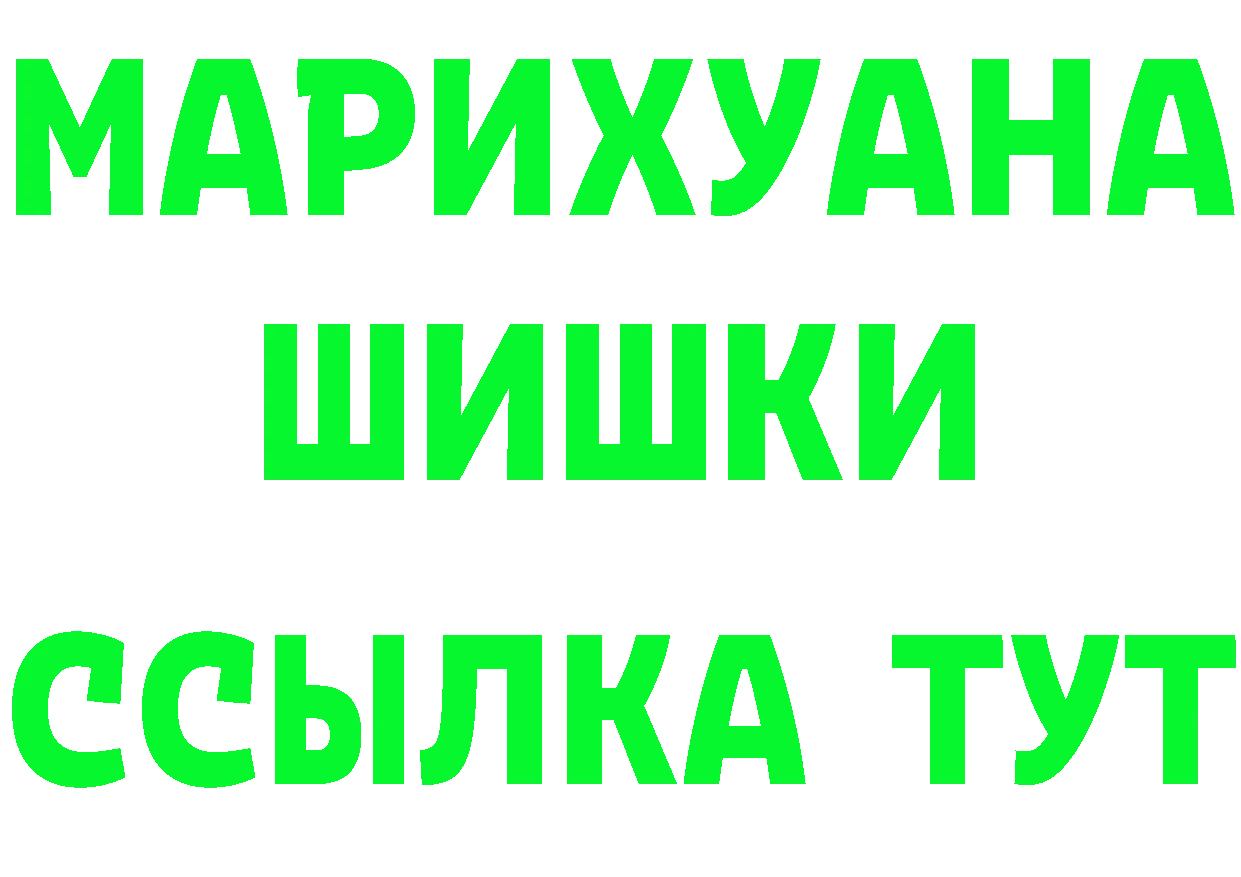 МАРИХУАНА
ШИШКИ
ССЫЛКА ТУТ